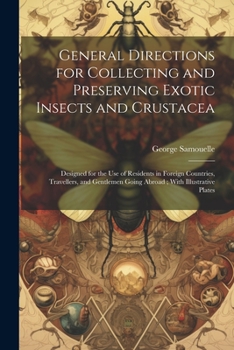 General Directions for Collecting and Preserving Exotic Insects and Crustacea

George Samouelle

Designed for the Use of Residents in Foreign Countries, Travellers, and Gentlemen Going Abroad ; With Illustrative Plates